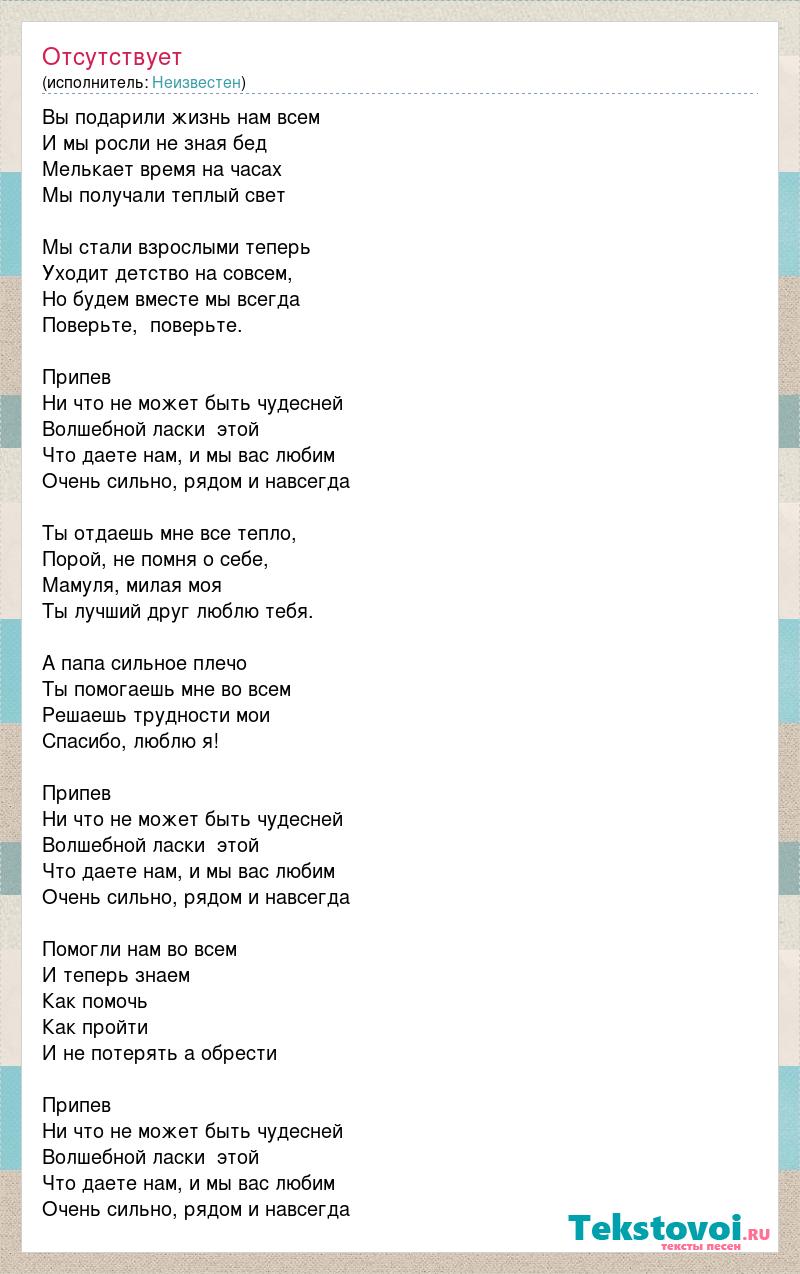 Отсутствует
(исполнитель: Неизвестен)

Вы подарили жизнь нам всем
И мы росли не зная бед
Мелькает время на часах
Мы получали теплый свет

Мы стали взрослыми теперь
Уходит детство на совсем,
Но будем вместе мы всегда
Поверьте, поверьте.

Припев
Ни что не может быть чудесней
Волшебной ласки этой
Что даете нам, и мы вас любим
Очень сильно, рядом и навсегда

Ты отдаешь мне все тепло,
Порой, не помня о себе,
Мамуля, милая моя
Ты лучший друг люблю тебя.

А папа сильное плечо
Ты помогаешь мне во всем
Решаешь трудности мои
Спасибо, люблю я!

Припев
Ни что не может быть чудесней
Волшебной ласки этой
Что даете нам, и мы вас любим
Очень сильно, рядом и навсегда

Помогли нам во всем
И теперь знаем
Как помочь
Как пройти
И не потерять а обрести

Припев
Ни что не может быть чудесней
Волшебной ласки этой
Что даете нам, и мы вас любим
Очень сильно, рядом и навсегда

Tekstovoi.ru
тексты песен